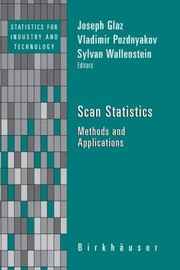 STATISTICS FOR INDUSTRY AND TECHNOLOGY

Joseph Glaz
Vladimir Pozdnyakov
Sylvan Wallenstein
Editors

Scan Statistics

Methods and Applications

Birkhäuser